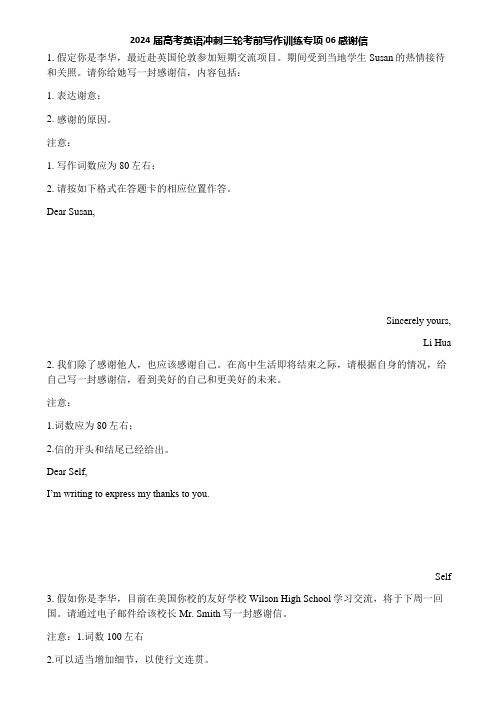 2024 届高考英语冲刺三轮考前写作训练专项 06 感谢信

1. 假定你是李华，最近赴英国伦敦参加短期交流项目。期间受到当地学生 Susan 的热情接待和关照。请你给她写一封感谢信，内容包括：

1. 表达谢意；

2. 感谢的原因。

注意：

1. 写作词数应为 80 左右；

2. 请按如下格式在答题卡的相应位置作答。

Dear Susan,

Sincerely yours,

Li Hua

2. 我们除了感谢他人，也应该感谢自己。在高中生活即将结束之际，请根据自身的情况，给自己写一封感谢信，看到美好的自己和更美好的未来。

注意：

1.词数应为 80 左右；

2.信的开头和结尾已经给出。

Dear Self,

I'm writing to express my thanks to you.

Self

3. 假如你是李华，目前在美国你校的友好学校 Wilson High School 学习交流，将于下周一回国。请通过电子邮件给该校长 Mr. Smith 写一封感谢信。

注意：1.词数 100 左右

2.可以适当增加细节，以使行文连贯。